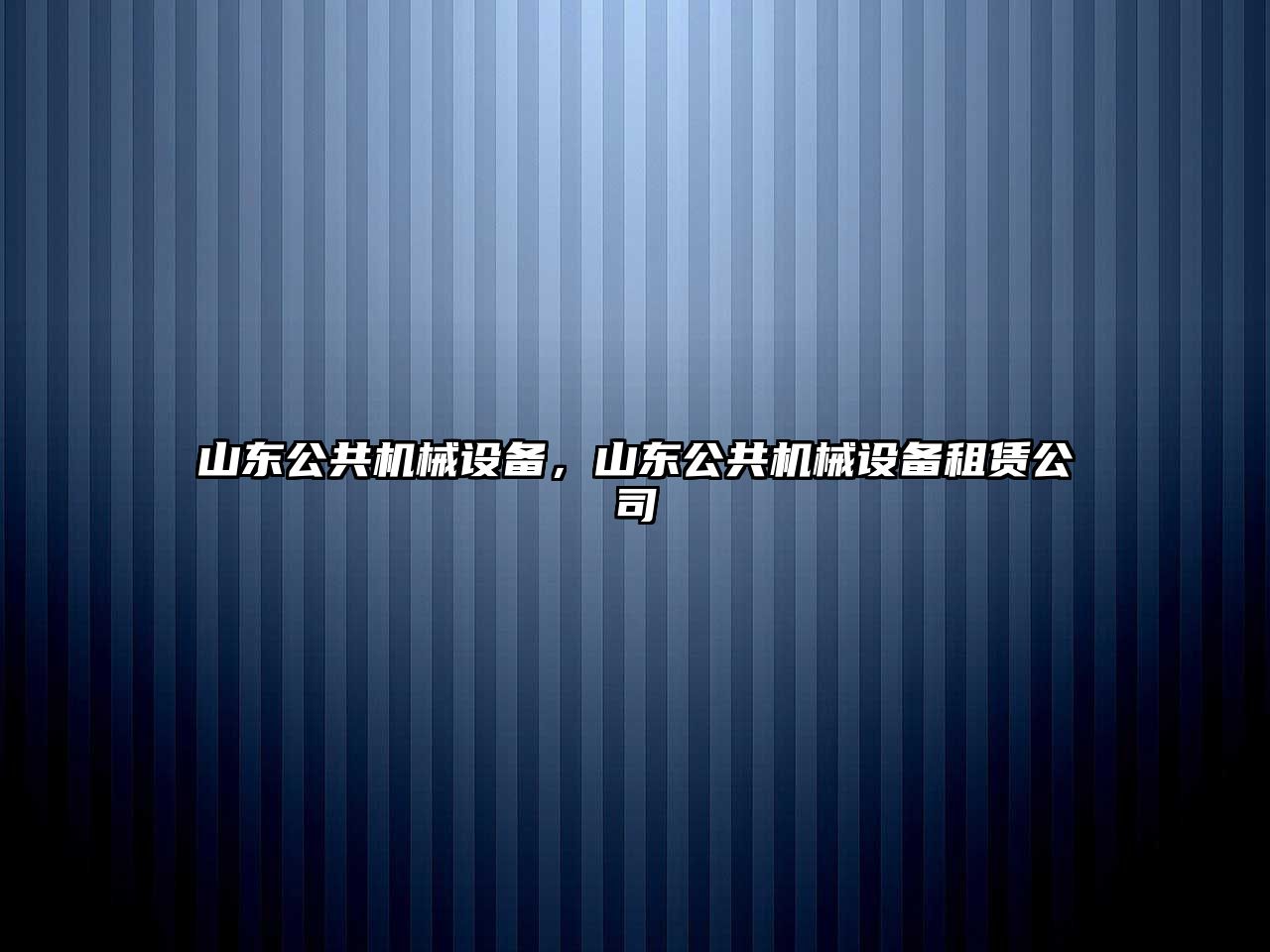 山东公共机械设备，山东公共机械设备租赁公司